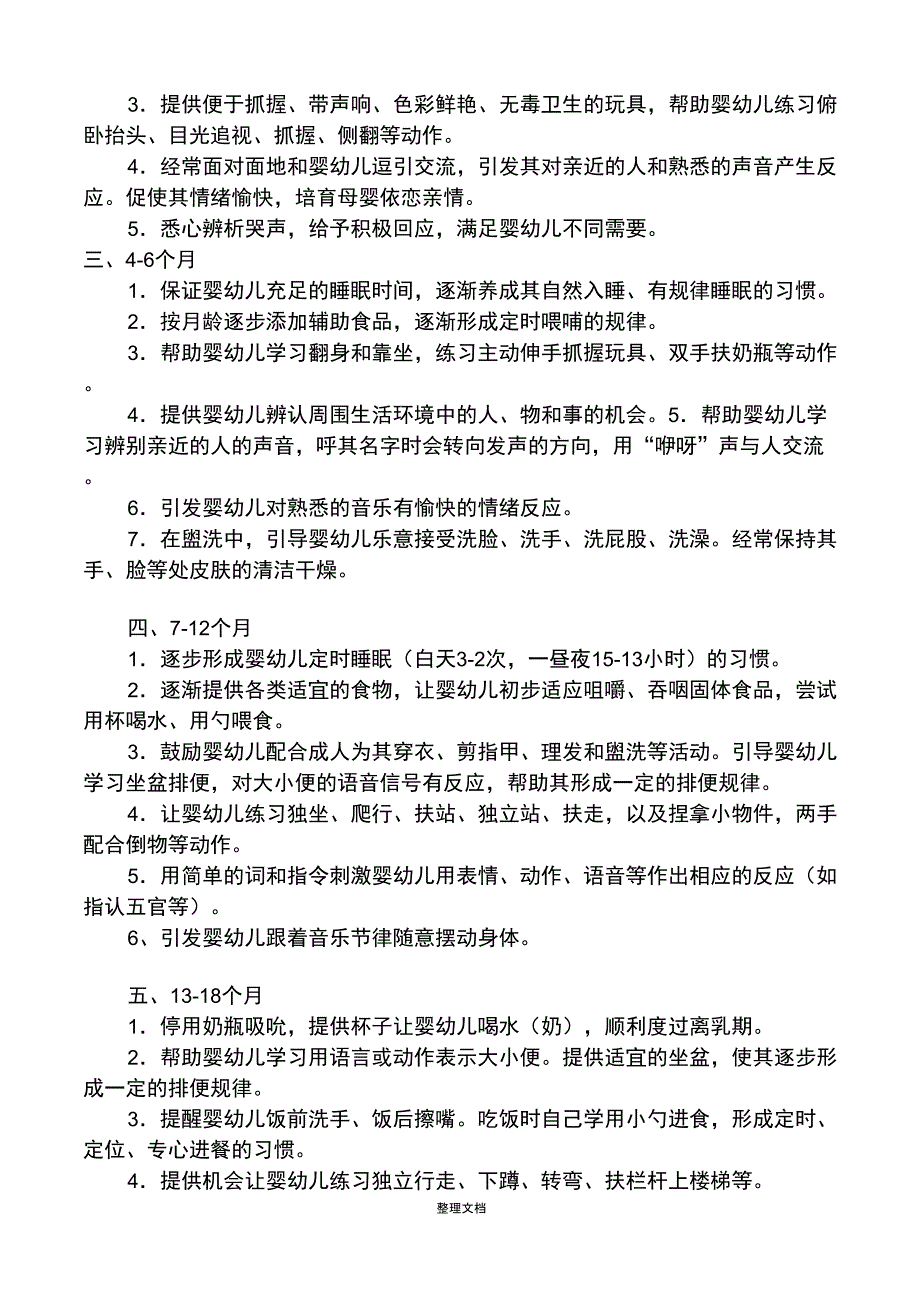 3．提供便于抓握、带声响、色彩鲜艳、无毒卫生的玩具，帮助婴幼儿练习俯卧抬头、目光追视、抓握、侧翻等动作。

4．经常面对面地和婴幼儿逗引交流，引发其对亲近的人和熟悉的声音产生反应。促使其情绪愉快，培育母婴依恋亲情。

5．悉心辨析哭声，给予积极回应，满足婴幼儿不同需要。

三、4-6个月

1．保证婴幼儿充足的睡眠时间，逐渐养成其自然入睡、有规律睡眠的习惯。

2．按月龄逐步添加辅助食品，逐渐形成定时喂哺的规律。

3．帮助婴幼儿学习翻身和靠坐，练习主动伸手抓握玩具、双手扶奶瓶等动作。

4．提供婴幼儿辨认周围生活环境中的人、物和事的机会。5．帮助婴幼儿学习辨别亲近的人的声音，呼其名字时会转向发声的方向，用“咿呀”声与人交流。

6．引发婴幼儿对熟悉的音乐有愉快的情绪反应。

7．在盥洗中，引导婴幼儿乐意接受洗脸、洗手、洗屁股、洗澡。经常保持其手、脸等处皮肤的清洁干燥。

四、7-12个月

1．逐步形成婴幼儿定时睡眠（白天3-2次，一昼夜15-13小时）的习惯。

2．逐渐提供各类适宜的食物，让婴幼儿初步适应咀嚼、吞咽固体食品，尝试用杯喝水、用勺喂食。

3．鼓励婴幼儿配合成人为其穿衣、剪指甲、理发和盥洗等活动。引导婴幼儿学习坐盆排便，对大小便的语音信号有反应，帮助其形成一定的排便规律。

4．让婴幼儿练习独坐、爬行、扶站、独立站、扶走，以及捏拿小物件，两手配合倒物等动作。

5．用简单的词和指令刺激婴幼儿用表情、动作、语音等作出相应的反应（如指认五官等）。

6、引发婴幼儿跟着音乐节律随意摆动身体。

五、13-18个月

1．停用奶瓶吸吮，提供杯子让婴幼儿喝水（奶），顺利度过离乳期。

2．帮助婴幼儿学习用语言或动作表示大小便。提供适宜的坐盆，使其逐步形成一定的排便规律。

3．提醒婴幼儿饭前洗手、饭后擦嘴。吃饭时自己学用小勺进食，形成定时、定位、专心进餐的习惯。

4．提供机会让婴幼儿练习独立行走、下蹲、转弯、扶栏杆上楼梯等。

整理文档